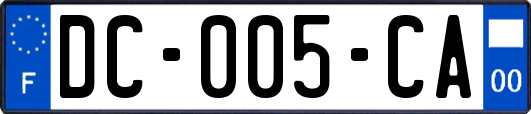 F

DC-005-CA

00